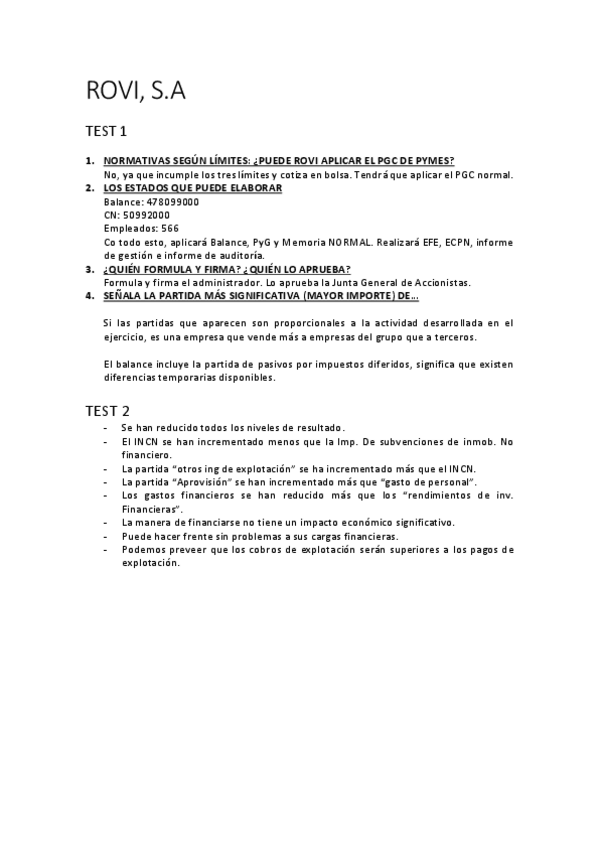 ROVI, S.A

TEST 1

1. NORMATIVAS SEGÚN LÍMITES: ¿PUEDE ROVI APLICAR EL PGC DE PYMES?
No, ya que incumple los tres límites y cotiza en bolsa. Tendrá que aplicar el PGC normal.
2. LOS ESTADOS QUE PUEDE ELABORAR
Balance: 478099000
CN: 50992000
Empleados: 566
Co todo esto, aplicará Balance, PyG y Memoria NORMAL. Realizará EFE, ECPN, informe de gestión e informe de auditoría.
3. ¿QUIÉN FORMULA Y FIRMA? ¿QUIÉN LO APRUEBA?
Formula y firma el administrador. Lo aprueba la Junta General de Accionistas.
4. SEÑALA LA PARTIDA MÁS SIGNIFICATIVA (MAYOR IMPORTE) DE…

Si las partidas que aparecen son proporcionales a la actividad desarrollada en el ejercicio, es una empresa que vende más a empresas del grupo que a terceros.

El balance incluye la partida de pasivos por impuestos diferidos, significa que existen diferencias temporarias disponibles.

TEST 2
- Se han reducido todos los niveles de resultado.
- El INCN se han incrementado menos que la Imp. De subvenciones de inmob. No financiero.
- La partida "otros ing de explotación" se ha incrementado más que el INCN.
- La partida "Aprovisión" se han incrementado más que "gasto de personal".
- Los gastos financieros se han reducido más que los "rendimientos de inv. Financieras".
- La manera de financiarse no tiene un impacto económico significativo.
- Puede hacer frente sin problemas a sus cargas financieras.
- Podemos preveer que los cobros de explotación serán superiores a los pagos de explotación.